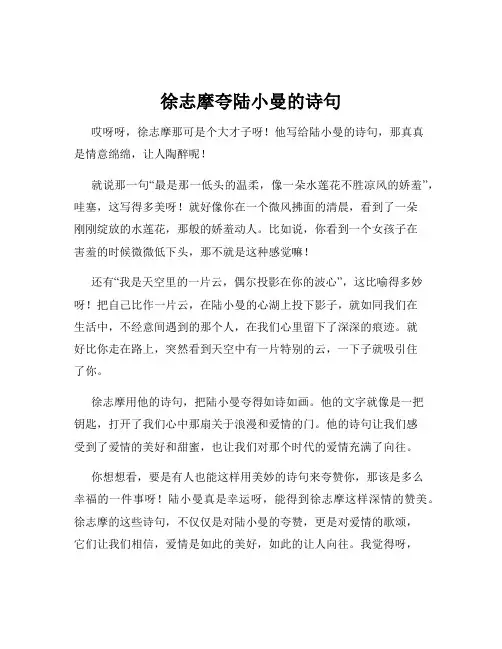 徐志摩夸陆小曼的诗句

哎呀呀，徐志摩那可是个大才子呀！他写给陆小曼的诗句，那真真是情意绵绵，让人陶醉呢！

就说那一句“最是那一低头的温柔，像一朵水莲花不胜凉风的娇羞”，哇塞，这写得多美呀！就好像你在一个微风拂面的清晨，看到了一朵刚刚绽放的水莲花，那般的娇羞动人。比如说，你看到一个女孩子在害羞的时候微微低下头，那不就是这种感觉嘛！

还有“我是天空里的一片云，偶尔投影在你的波心”，这比喻得多妙呀！把自己比作一片云，在陆小曼的心湖上投下影子，就如同我们在生活中，不经意间遇到的那个人，在我们心里留下了深深的痕迹。就好比你走在路上，突然看到天空中有一片特别的云，一下子就吸引住了你。

徐志摩用他的诗句，把陆小曼夸得如诗如画。他的文字就像是一把钥匙，打开了我们心中那扇关于浪漫和爱情的门。他的诗句让我们感受到了爱情的美好和甜蜜，也让我们对那个时代的爱情充满了向往。

你想想看，要是有人也能这样用美妙的诗句来夸赞你，那该是多么幸福的一件事呀！陆小曼真是幸运呀，能得到徐志摩这样深情的赞美。徐志摩的这些诗句，不仅仅是对陆小曼的夸赞，更是对爱情的歌颂，它们让我们相信，爱情是如此的美好，如此的让人向往。我觉得呀，